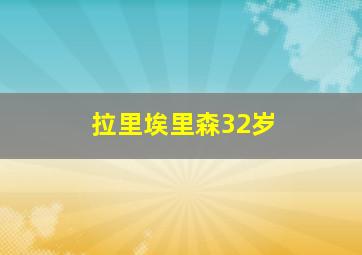 拉里埃里森32岁